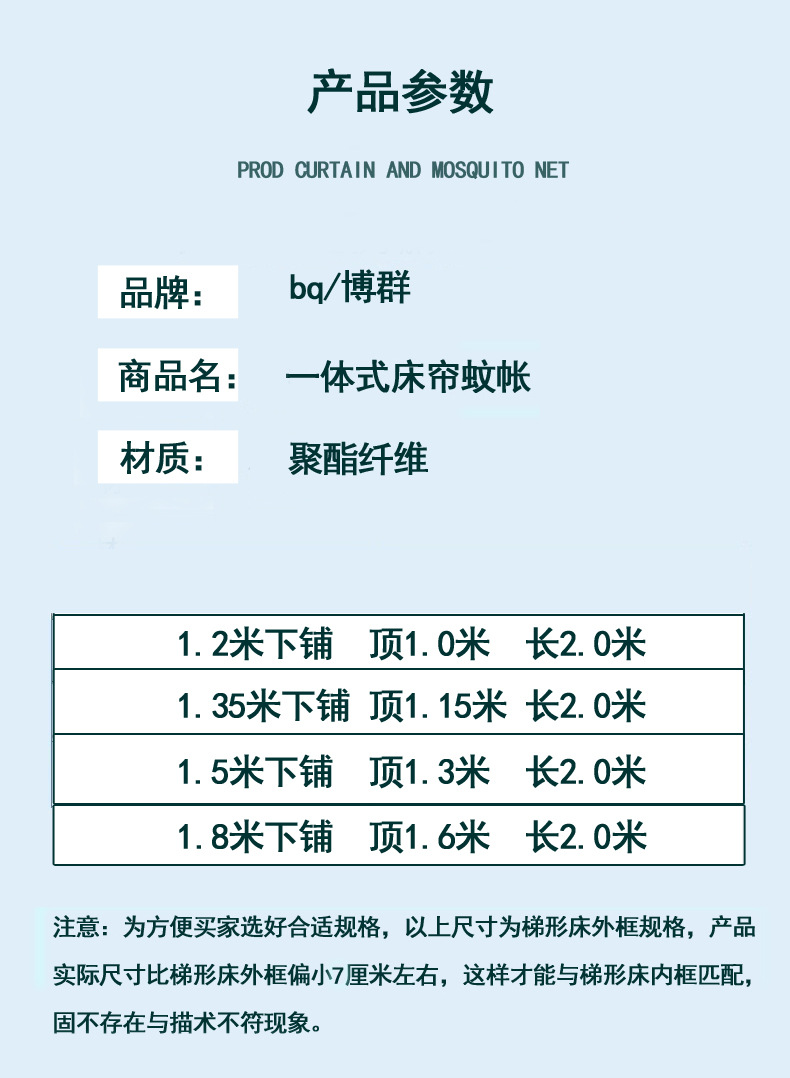 产品参数

PROD CURTAIN AND MOSQUITO NET

品牌： bq/博群

商品名： 一体式床帘蚊帐

材质： 聚酯纤维

1.2米下铺 顶1.0米 长2.0米

1.35米下铺 顶1.15米 长2.0米

1.5米下铺 顶1.3米 长2.0米

1.8米下铺 顶1.6米 长2.0米

注意：为方便买家选好合适规格，以上尺寸为梯形床外框规格，产品实际尺寸比梯形床外框偏小7厘米左右，这样才能与梯形床内框匹配，固不存在与描术不符现象。